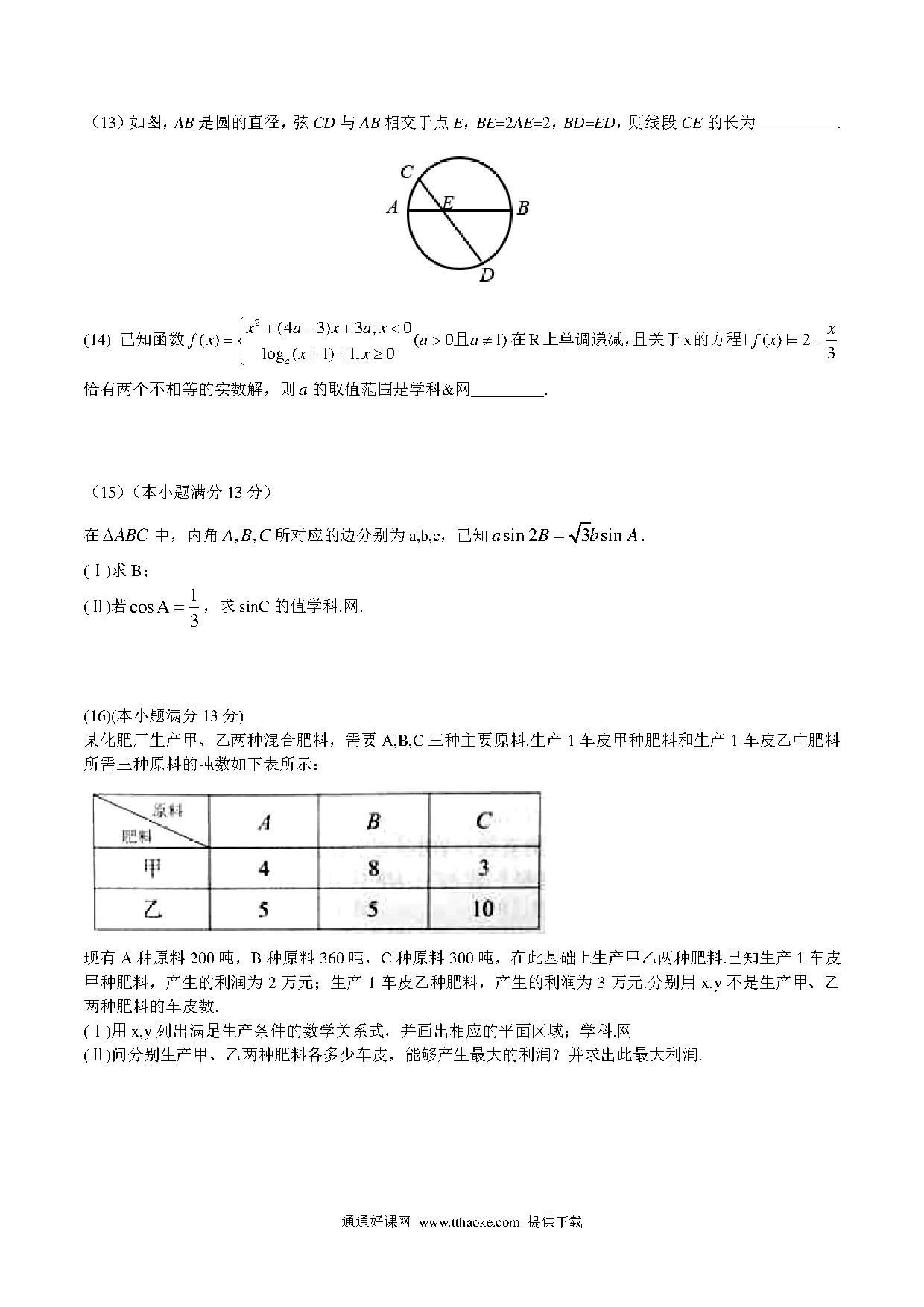 （13）如图，$AB$ 是圆的直径，弦 $CD$ 与 $AB$ 相交于点 $E$，$BE=2AE=2$，$BD=ED$，则线段 $CE$ 的长为__________.

C
A E B
D

(14) 已知函数 $f(x)=\begin{cases} x^2+(4a-3)x+3a, x<0 \\ \log_a(x+1)+1, x\geq 0 \end{cases}$ $(a>0且a\neq 1)$ 在 R 上单调递减，且关于 x 的方程 $|f(x)|=2-\frac{x}{3}$ 恰有两个不相等的实数解，则 $a$ 的取值范围是学科&网_________.

（15）（本小题满分 13 分）

在 $\Delta ABC$ 中，内角 $A,B,C$ 所对应的边分别为 a,b,c，已知 $a\sin 2B=\sqrt{3}b\sin A$.

(Ⅰ)求 B；

(Ⅱ)若 $\cos A=\frac{1}{3}$，求 sinC 的值学科.网.

(16)(本小题满分 13 分)
某化肥厂生产甲、乙两种混合肥料，需要 A,B,C 三种主要原料.生产 1 车皮甲种肥料和生产 1 车皮乙中肥料所需三种原料的吨数如下表所示：

| 原料 / 肥料 | A | B | C |
|---|---|---|---|
| 甲 | 4 | 8 | 3 |
| 乙 | 5 | 5 | 10 |

现有 A 种原料 200 吨，B 种原料 360 吨，C 种原料 300 吨，在此基础上生产甲乙两种肥料.已知生产 1 车皮甲种肥料，产生的利润为 2 万元；生产 1 车皮乙种肥料，产生的利润为 3 万元.分别用 x,y 不是生产甲、乙两种肥料的车皮数.
(Ⅰ)用 x,y 列出满足生产条件的数学关系式，并画出相应的平面区域；学科.网
(Ⅱ)问分别生产甲、乙两种肥料各多少车皮，能够产生最大的利润？并求出此最大利润.

通通好课网 www.tthaoke.com 提供下载